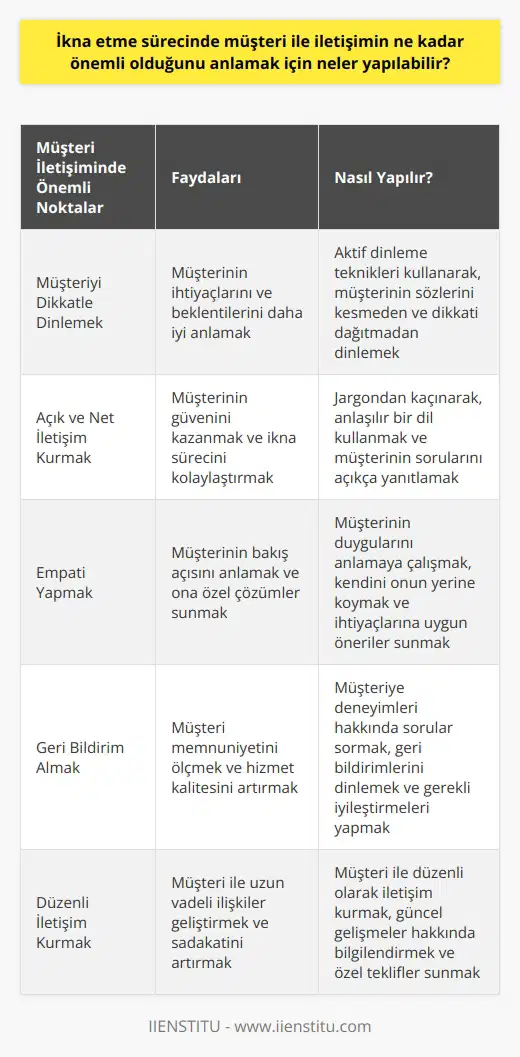 İkna etme sürecinde müşteri ile iletişimin ne kadar önemli olduğunu anlamak için neler yapılabilir?

| Müşteri İletişiminde Önemli Noktalar | Faydaları | Nasıl Yapılır? |
|---|---|---|
| Müşteriyi Dikkatle Dinlemek | Müşterinin ihtiyaçlarını ve beklentilerini daha iyi anlamak | Aktif dinleme teknikleri kullanarak, müşterinin sözlerini kesmeden ve dikkati dağıtmadan dinlemek |
| Açık ve Net İletişim Kurmak | Müşterinin güvenini kazanmak ve ikna sürecini kolaylaştırmak | Jargondan kaçınarak, anlaşılır bir dil kullanmak ve müşterinin sorularını açıkça yanıtlamak |
| Empati Yapmak | Müşterinin bakış açısını anlamak ve ona özel çözümler sunmak | Müşterinin duygularını anlamaya çalışmak, kendini onun yerine koymak ve ihtiyaçlarına uygun öneriler sunmak |
| Geri Bildirim Almak | Müşteri memnuniyetini ölçmek ve hizmet kalitesini artırmak | Müşteriye deneyimleri hakkında sorular sormak, geri bildirimlerini dinlemek ve gerekli iyileştirmeleri yapmak |
| Düzenli İletişim Kurmak | Müşteri ile uzun vadeli ilişkiler geliştirmek ve sadakatini artırmak | Müşteri ile düzenli olarak iletişim kurmak, güncel gelişmeler hakkında bilgilendirmek ve özel teklifler sunmak |

IIENSTITU - www.iienstitu.com